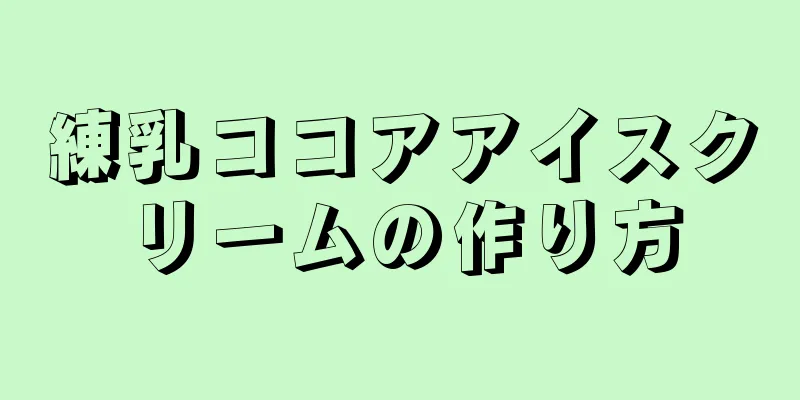 練乳ココアアイスクリームの作り方